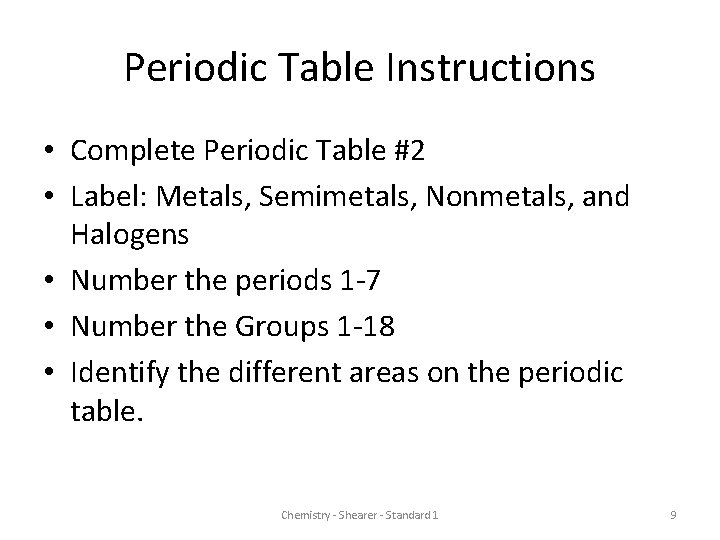 Periodic Table Instructions

• Complete Periodic Table #2
• Label: Metals, Semimetals, Nonmetals, and Halogens
• Number the periods 1-7
• Number the Groups 1-18
• Identify the different areas on the periodic table.

Chemistry - Shearer - Standard 1

9